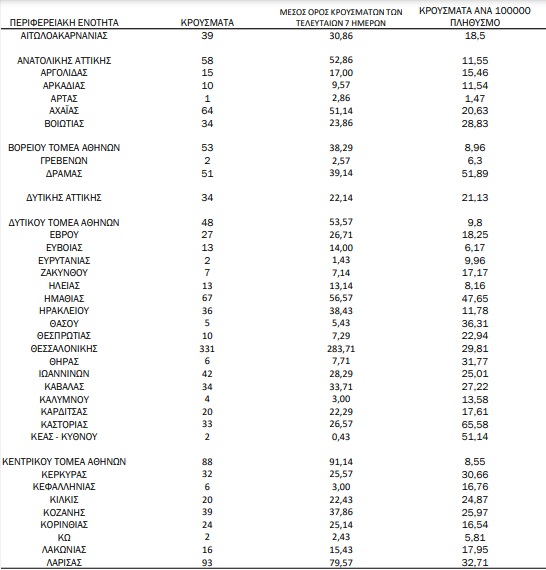 | ΠΕΡΙΦΕΡΕΙΑΚΗ ΕΝΟΤΗΤΑ | ΚΡΟΥΣΜΑΤΑ | ΜΕΣΟΣ ΟΡΟΣ ΚΡΟΥΣΜΑΤΩΝ ΤΩΝ ΤΕΛΕΥΤΑΙΩΝ 7 ΗΜΕΡΩΝ | ΚΡΟΥΣΜΑΤΑ ΑΝΑ 100000 ΠΛΗΘΥΣΜΟ |
|---|---|---|---|
| ΑΙΤΩΛΟΑΚΑΡΝΑΝΙΑΣ | 39 | 30,86 | 18,5 |
| ΑΝΑΤΟΛΙΚΗΣ ΑΤΤΙΚΗΣ | 58 | 52,86 | 11,55 |
| ΑΡΓΟΛΙΔΑΣ | 15 | 17,00 | 15,46 |
| ΑΡΚΑΔΙΑΣ | 10 | 9,57 | 11,54 |
| ΑΡΤΑΣ | 1 | 2,86 | 1,47 |
| ΑΧΑΪΑΣ | 64 | 51,14 | 20,63 |
| ΒΟΙΩΤΙΑΣ | 34 | 23,86 | 28,83 |
| ΒΟΡΕΙΟΥ ΤΟΜΕΑ ΑΘΗΝΩΝ | 53 | 38,29 | 8,96 |
| ΓΡΕΒΕΝΩΝ | 2 | 2,57 | 6,3 |
| ΔΡΑΜΑΣ | 51 | 39,14 | 51,89 |
| ΔΥΤΙΚΗΣ ΑΤΤΙΚΗΣ | 34 | 22,14 | 21,13 |
| ΔΥΤΙΚΟΥ ΤΟΜΕΑ ΑΘΗΝΩΝ | 48 | 53,57 | 9,8 |
| ΕΒΡΟΥ | 27 | 26,71 | 18,25 |
| ΕΥΒΟΙΑΣ | 13 | 14,00 | 6,17 |
| ΕΥΡΥΤΑΝΙΑΣ | 2 | 1,43 | 9,96 |
| ΖΑΚΥΝΘΟΥ | 7 | 7,14 | 17,17 |
| ΗΛΕΙΑΣ | 13 | 13,14 | 8,16 |
| ΗΜΑΘΙΑΣ | 67 | 56,57 | 47,65 |
| ΗΡΑΚΛΕΙΟΥ | 36 | 38,43 | 11,78 |
| ΘΑΣΟΥ | 5 | 5,43 | 36,31 |
| ΘΕΣΠΡΩΤΙΑΣ | 10 | 7,29 | 22,94 |
| ΘΕΣΣΑΛΟΝΙΚΗΣ | 331 | 283,71 | 29,81 |
| ΘΗΡΑΣ | 6 | 7,71 | 31,77 |
| ΙΩΑΝΝΙΝΩΝ | 42 | 28,29 | 25,01 |
| ΚΑΒΑΛΑΣ | 34 | 33,71 | 27,22 |
| ΚΑΛΥΜΝΟΥ | 4 | 3,00 | 13,58 |
| ΚΑΡΔΙΤΣΑΣ | 20 | 22,29 | 17,61 |
| ΚΑΣΤΟΡΙΑΣ | 33 | 26,57 | 65,58 |
| ΚΕΑΣ - ΚΥΘΝΟΥ | 2 | 0,43 | 51,14 |
| ΚΕΝΤΡΙΚΟΥ ΤΟΜΕΑ ΑΘΗΝΩΝ | 88 | 91,14 | 8,55 |
| ΚΕΡΚΥΡΑΣ | 32 | 25,57 | 30,66 |
| ΚΕΦΑΛΛΗΝΙΑΣ | 6 | 3,00 | 16,76 |
| ΚΙΛΚΙΣ | 20 | 22,43 | 24,87 |
| ΚΟΖΑΝΗΣ | 39 | 37,86 | 25,97 |
| ΚΟΡΙΝΘΙΑΣ | 24 | 25,14 | 16,54 |
| ΚΩ | 2 | 2,43 | 5,81 |
| ΛΑΚΩΝΙΑΣ | 16 | 15,43 | 17,95 |
| ΛΑΡΙΣΑΣ | 93 | 79,57 | 32,71 |